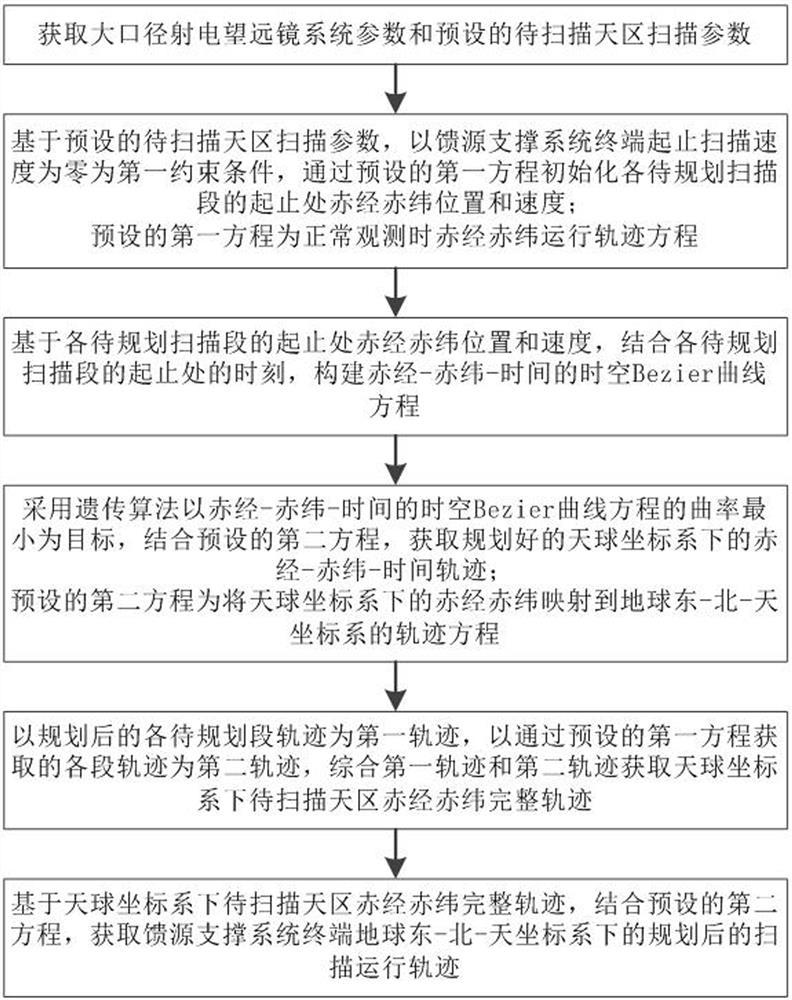 获取大口径射电望远镜系统参数和预设的待扫描天区扫描参数

基于预设的待扫描天区扫描参数，以馈源支撑系统终端起止扫描速度为零为第一约束条件，通过预设的第一方程初始化各待规划扫描段的起止处赤经赤纬位置和速度；
预设的第一方程为正常观测时赤经赤纬运行轨迹方程

基于各待规划扫描段的起止处赤经赤纬位置和速度，结合各待规划扫描段的起止处的时刻，构建赤经-赤纬-时间的时空Bezier曲线方程

采用遗传算法以赤经-赤纬-时间的时空Bezier曲线方程的曲率最小为目标，结合预设的第二方程，获取规划好的天球坐标系下的赤经-赤纬-时间轨迹；
预设的第二方程为将天球坐标系下的赤经赤纬映射到地球东-北-天坐标系的轨迹方程

以规划后的各待规划段轨迹为第一轨迹，以通过预设的第一方程获取的各段轨迹为第二轨迹，综合第一轨迹和第二轨迹获取天球坐标系下待扫描天区赤经赤纬完整轨迹

基于天球坐标系下待扫描天区赤经赤纬完整轨迹，结合预设的第二方程，获取馈源支撑系统终端地球东-北-天坐标系下的规划后的扫描运行轨迹